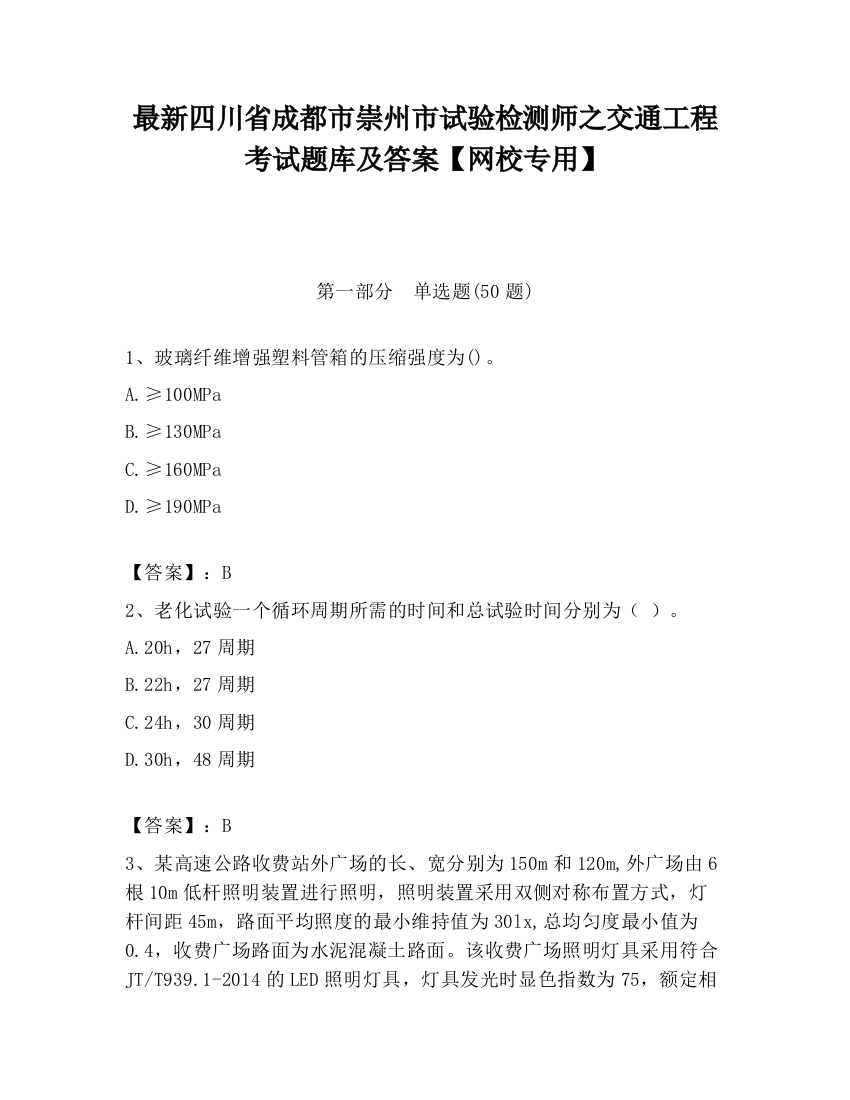 最新四川省成都市崇州市试验检测师之交通工程考试题库及答案【网校专用】

第一部分　单选题(50 题)

1、玻璃纤维增强塑料管箱的压缩强度为()。

A.≥100MPa

B.≥130MPa

C.≥160MPa

D.≥190MPa

【答案】：B

2、老化试验一个循环周期所需的时间和总试验时间分别为（ ）。

A.20h，27 周期

B.22h，27 周期

C.24h，30 周期

D.30h，48 周期

【答案】：B

3、某高速公路收费站外广场的长、宽分别为 150m 和 120m,外广场由 6 根 10m 低杆照明装置进行照明，照明装置采用双侧对称布置方式，灯杆间距 45m，路面平均照度的最小维持值为 301x,总均匀度最小值为 0.4，收费广场路面为水泥混凝土路面。该收费广场照明灯具采用符合 JT/T939.1-2014 的 LED 照明灯具，灯具发光时显色指数为 75，额定相